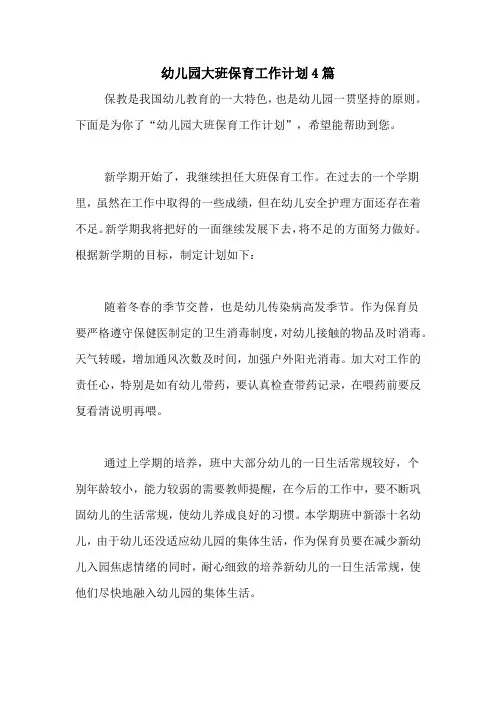 幼儿园大班保育工作计划4篇

保教是我国幼儿教育的一大特色，也是幼儿园一贯坚持的原则。下面是为你了“幼儿园大班保育工作计划”，希望能帮助到您。

新学期开始了，我继续担任大班保育工作。在过去的一个学期里，虽然在工作中取得的一些成绩，但在幼儿安全护理方面还存在着不足。新学期我将把好的一面继续发展下去，将不足的方面努力做好。根据新学期的目标，制定计划如下：

随着冬春的季节交替，也是幼儿传染病高发季节。作为保育员要严格遵守保健医制定的卫生消毒制度，对幼儿接触的物品及时消毒。天气转暖，增加通风次数及时间，加强户外阳光消毒。加大对工作的责任心，特别是如有幼儿带药，要认真检查带药记录，在喂药前要反复看清说明再喂。

通过上学期的培养，班中大部分幼儿的一日生活常规较好，个别年龄较小，能力较弱的需要教师提醒，在今后的工作中，要不断巩固幼儿的生活常规，使幼儿养成良好的习惯。本学期班中新添十名幼儿，由于幼儿还没适应幼儿园的集体生活，作为保育员要在减少新幼儿入园焦虑情绪的同时，耐心细致的培养新幼儿的一日生活常规，使他们尽快地融入幼儿园的集体生活。